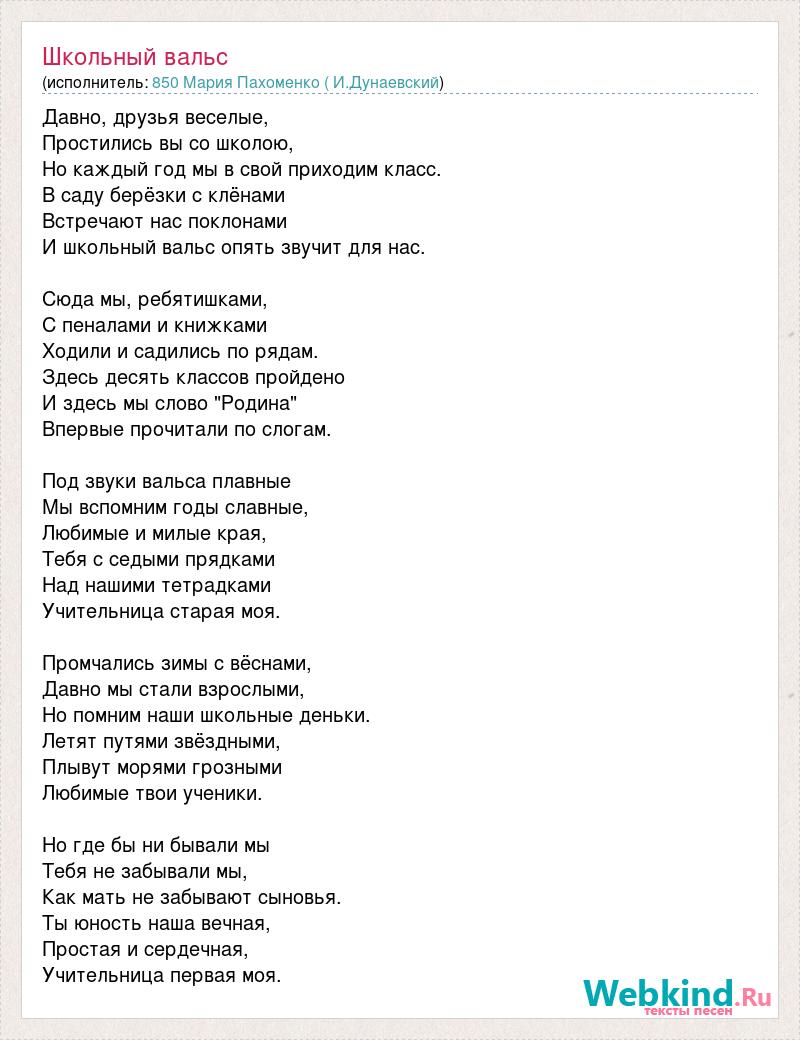 Школьный вальс
(исполнитель: 850 Мария Пахоменко ( И.Дунаевский)

Давно, друзья веселые,
Простились вы со школою,
Но каждый год мы в свой приходим класс.
В саду берёзки с клёнами
Встречают нас поклонами
И школьный вальс опять звучит для нас.

Сюда мы, ребятишками,
С пеналами и книжками
Ходили и садились по рядам.
Здесь десять классов пройдено
И здесь мы слово "Родина"
Впервые прочитали по слогам.

Под звуки вальса плавные
Мы вспомним годы славные,
Любимые и милые края,
Тебя с седыми прядками
Над нашими тетрадками
Учительница старая моя.

Промчались зимы с вёснами,
Давно мы стали взрослыми,
Но помним наши школьные деньки.
Летят путями звёздными,
Плывут морями грозными
Любимые твои ученики.

Но где бы ни бывали мы
Тебя не забывали мы,
Как мать не забывают сыновья.
Ты юность наша вечная,
Простая и сердечная,
Учительница первая моя.

Webkind.Ru
тексты песен